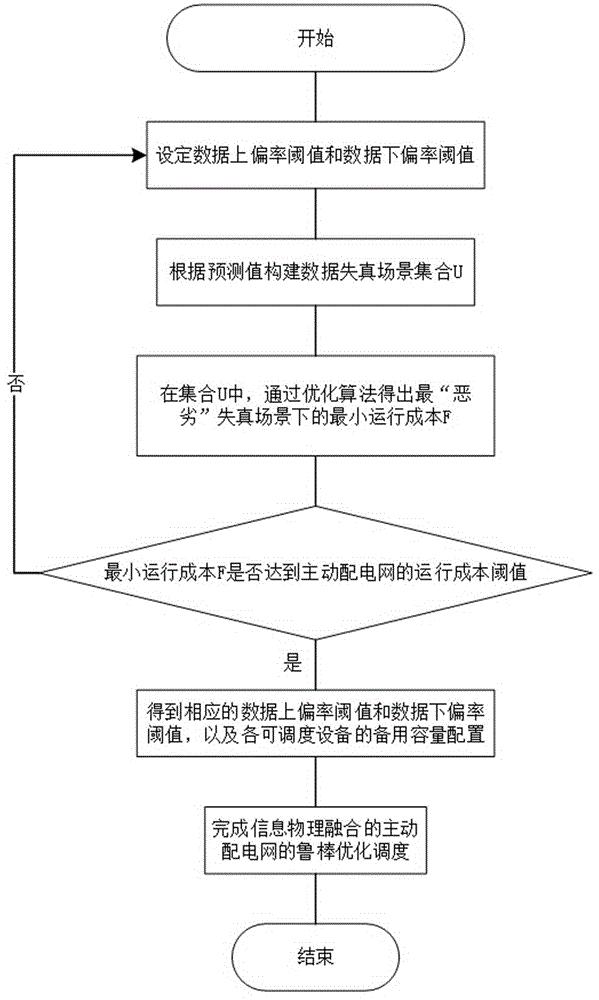 开始

设定数据上偏率阈值和数据下偏率阈值

根据预测值构建数据失真场景集合U

在集合U中，通过优化算法得出最“恶劣”失真场景下的最小运行成本F

最小运行成本F是否达到主动配电网的运行成本阈值

否

是

得到相应的数据上偏率阈值和数据下偏率阈值，以及各可调度设备的备用容量配置

完成信息物理融合的主动配电网的鲁棒优化调度

结束